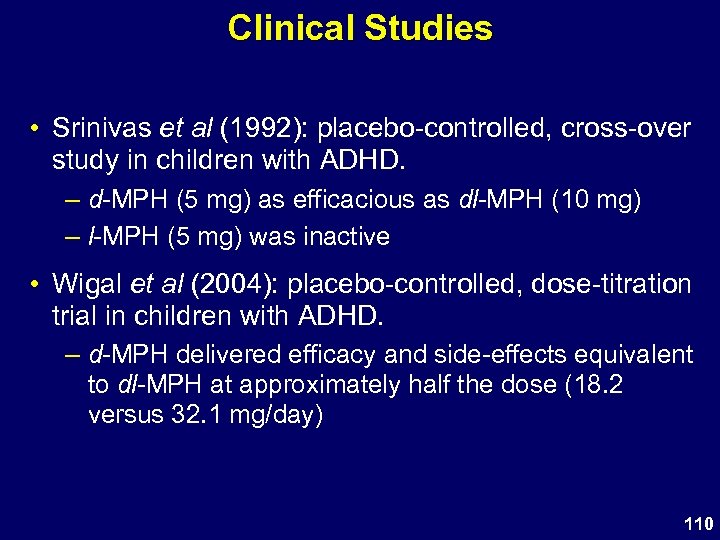 Clinical Studies

• Srinivas et al (1992): placebo-controlled, cross-over study in children with ADHD.

– d-MPH (5 mg) as efficacious as dl-MPH (10 mg)

– l-MPH (5 mg) was inactive

• Wigal et al (2004): placebo-controlled, dose-titration trial in children with ADHD.

– d-MPH delivered efficacy and side-effects equivalent to dl-MPH at approximately half the dose (18.2 versus 32.1 mg/day)

110